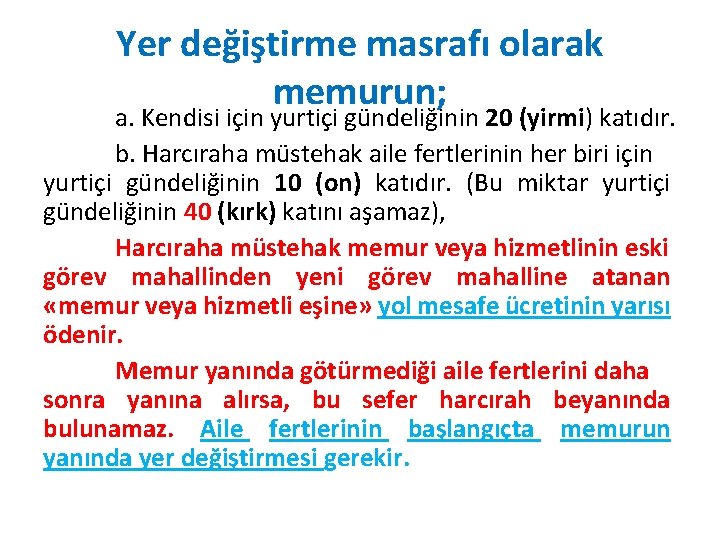 Yer değiştirme masrafı olarak memurun;

a. Kendisi için yurtiçi gündeliğinin 20 (yirmi) katıdır.

b. Harcıraha müstehak aile fertlerinin her biri için yurtiçi gündeliğinin 10 (on) katıdır. (Bu miktar yurtiçi gündeliğinin 40 (kırk) katını aşamaz),

Harcıraha müstehak memur veya hizmetlinin eski görev mahallinden yeni görev mahalline atanan «memur veya hizmetli eşine» yol mesafe ücretinin yarısı ödenir.

Memur yanında götürmediği aile fertlerini daha sonra yanına alırsa, bu sefer harcırah beyanında bulunamaz. Aile fertlerinin başlangıçta memurun yanında yer değiştirmesi gerekir.